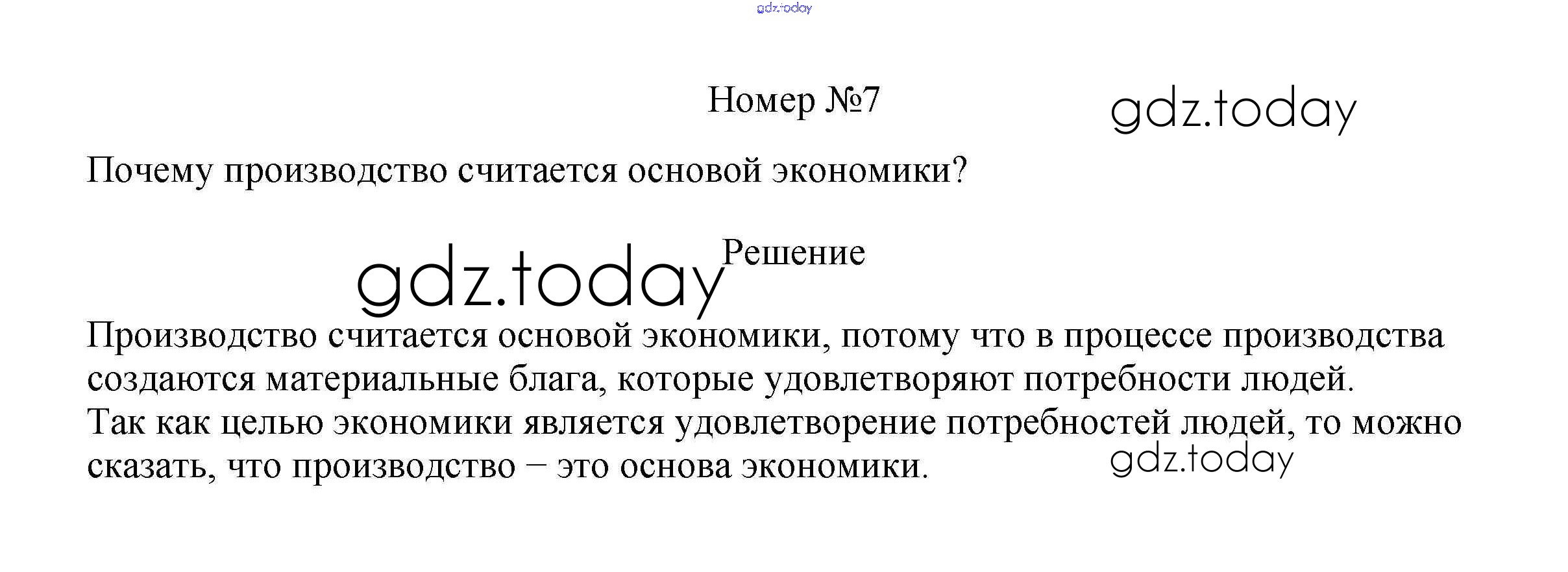 Номер №7

Почему производство считается основой экономики?

Решение

Производство считается основой экономики, потому что в процессе производства создаются материальные блага, которые удовлетворяют потребности людей.
Так как целью экономики является удовлетворение потребностей людей, то можно сказать, что производство – это основа экономики.

gdz.today